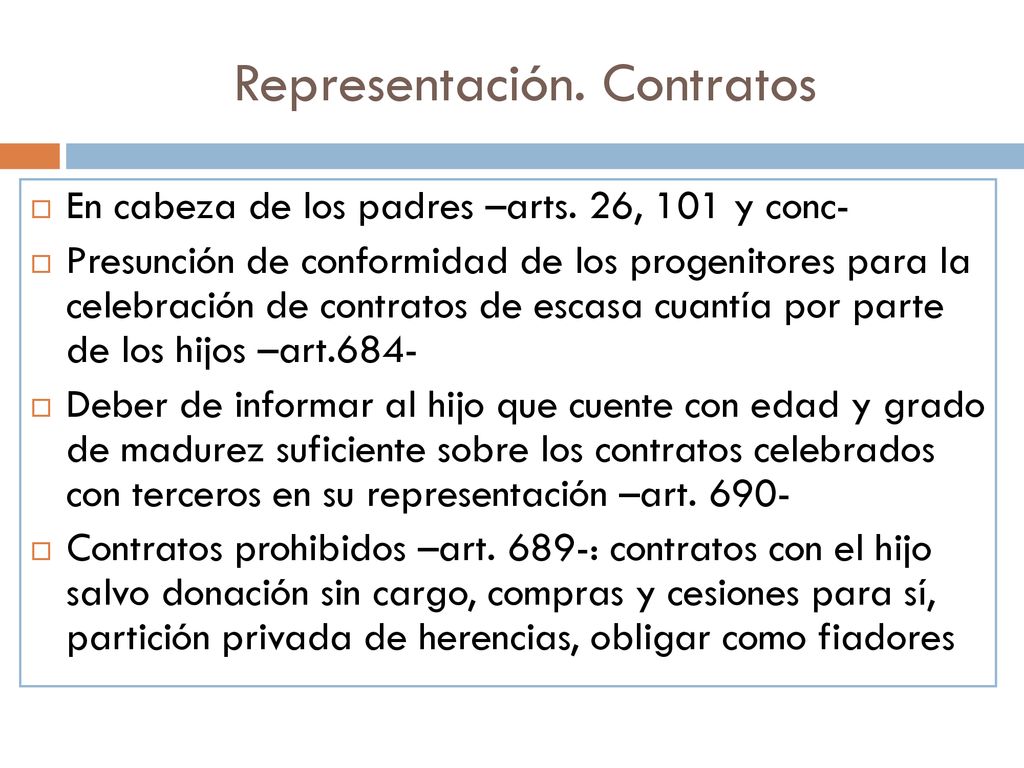 Representación. Contratos

En cabeza de los padres –arts. 26, 101 y conc-

Presunción de conformidad de los progenitores para la celebración de contratos de escasa cuantía por parte de los hijos –art.684-

Deber de informar al hijo que cuente con edad y grado de madurez suficiente sobre los contratos celebrados con terceros en su representación –art. 690-

Contratos prohibidos –art. 689-: contratos con el hijo salvo donación sin cargo, compras y cesiones para sí, partición privada de herencias, obligar como fiadores